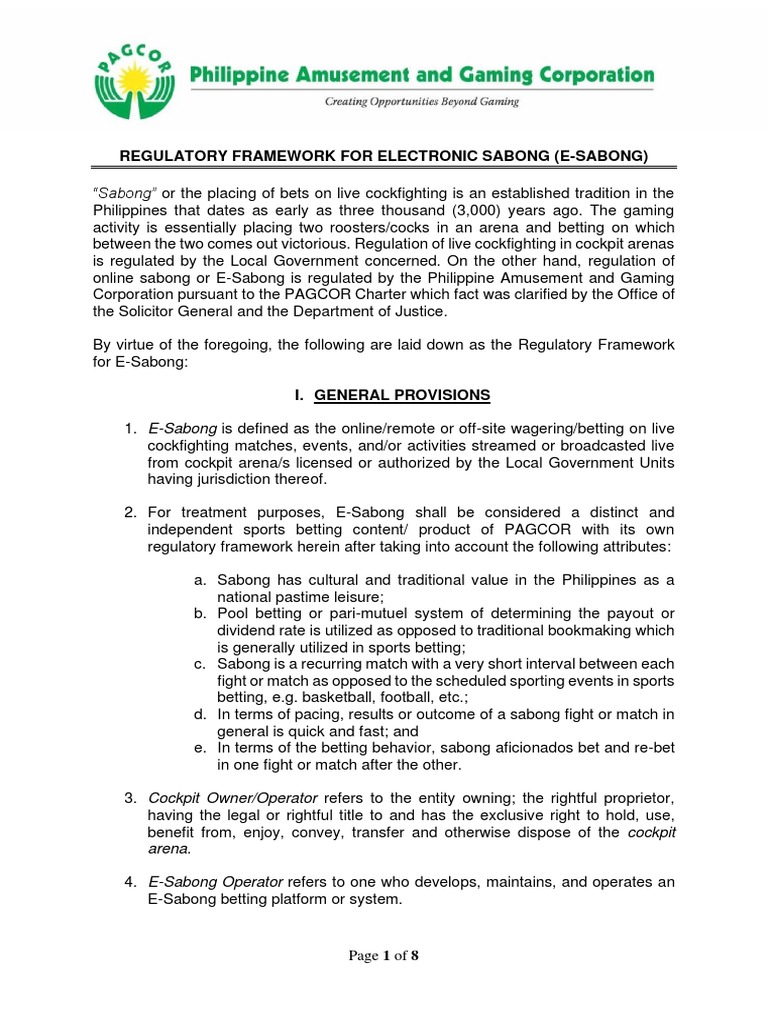 PAGCOR

Philippine Amusement and Gaming Corporation

Creating Opportunities Beyond Gaming

REGULATORY FRAMEWORK FOR ELECTRONIC SABONG (E-SABONG)

"Sabong" or the placing of bets on live cockfighting is an established tradition in the Philippines that dates as early as three thousand (3,000) years ago. The gaming activity is essentially placing two roosters/cocks in an arena and betting on which between the two comes out victorious. Regulation of live cockfighting in cockpit arenas is regulated by the Local Government concerned. On the other hand, regulation of online sabong or E-Sabong is regulated by the Philippine Amusement and Gaming Corporation pursuant to the PAGCOR Charter which fact was clarified by the Office of the Solicitor General and the Department of Justice.

By virtue of the foregoing, the following are laid down as the Regulatory Framework for E-Sabong:

I. GENERAL PROVISIONS

1. E-Sabong is defined as the online/remote or off-site wagering/betting on live cockfighting matches, events, and/or activities streamed or broadcasted live from cockpit arena/s licensed or authorized by the Local Government Units having jurisdiction thereof.

2. For treatment purposes, E-Sabong shall be considered a distinct and independent sports betting content/ product of PAGCOR with its own regulatory framework herein after taking into account the following attributes:

a. Sabong has cultural and traditional value in the Philippines as a national pastime leisure;
b. Pool betting or pari-mutuel system of determining the payout or dividend rate is utilized as opposed to traditional bookmaking which is generally utilized in sports betting;
c. Sabong is a recurring match with a very short interval between each fight or match as opposed to the scheduled sporting events in sports betting, e.g. basketball, football, etc.;
d. In terms of pacing, results or outcome of a sabong fight or match in general is quick and fast; and
e. In terms of the betting behavior, sabong aficionados bet and re-bet in one fight or match after the other.

3. Cockpit Owner/Operator refers to the entity owning; the rightful proprietor, having the legal or rightful title to and has the exclusive right to hold, use, benefit from, enjoy, convey, transfer and otherwise dispose of the cockpit arena.

4. E-Sabong Operator refers to one who develops, maintains, and operates an E-Sabong betting platform or system.

Page 1 of 8